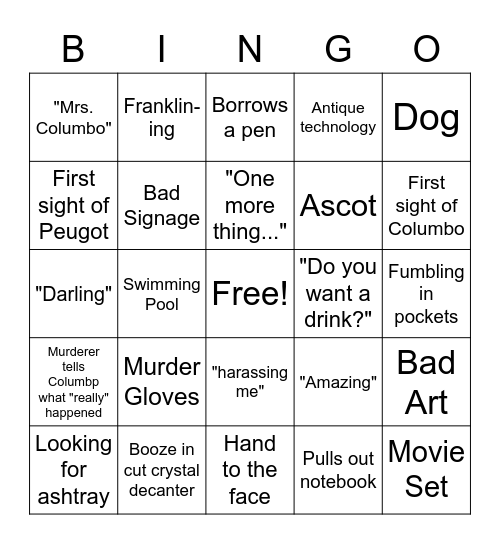 | B | I | N | G | O |
|---|---|---|---|---|
| "Mrs. Columbo" | Franklin-ing | Borrows a pen | Antique technology | Dog |
| First sight of Peugot | Bad Signage | "One more thing..." | Ascot | First sight of Columbo |
| "Darling" | Swimming Pool | Free! | "Do you want a drink?" | Fumbling in pockets |
| Murderer tells Columbp what "really" happened | Murder Gloves | "harassing me" | "Amazing" | Bad Art |
| Looking for ashtray | Booze in cut crystal decanter | Hand to the face | Pulls out notebook | Movie Set |